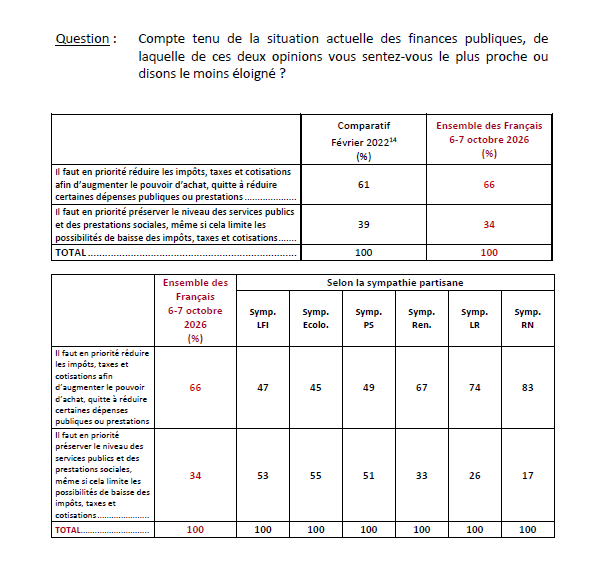 Question : Compte tenu de la situation actuelle des finances publiques, de laquelle de ces deux opinions vous sentez-vous le plus proche ou disons le moins éloigné ?

| | Comparatif Février 2022$^{14}$ (%) | Ensemble des Français 6-7 octobre 2026 (%) |
|---|---|---|
| Il faut en priorité réduire les impôts, taxes et cotisations afin d'augmenter le pouvoir d'achat, quitte à réduire certaines dépenses publiques ou prestations | 61 | 66 |
| Il faut en priorité préserver le niveau des services publics et des prestations sociales, même si cela limite les possibilités de baisse des impôts, taxes et cotisations | 39 | 34 |
| TOTAL | 100 | 100 |

| | Ensemble des Français 6-7 octobre 2026 (%) | Selon la sympathie partisane | | | | | |
|---|---|---|---|---|---|---|---|
| | | Symp. LFI | Symp. Ecolo. | Symp. PS | Symp. Ren. | Symp. LR | Symp. RN |
| Il faut en priorité réduire les impôts, taxes et cotisations afin d'augmenter le pouvoir d'achat, quitte à réduire certaines dépenses publiques ou prestations | 66 | 47 | 45 | 49 | 67 | 74 | 83 |
| Il faut en priorité préserver le niveau des services publics et des prestations sociales, même si cela limite les possibilités de baisse des impôts, taxes et cotisations | 34 | 53 | 55 | 51 | 33 | 26 | 17 |
| TOTAL | 100 | 100 | 100 | 100 | 100 | 100 | 100 |